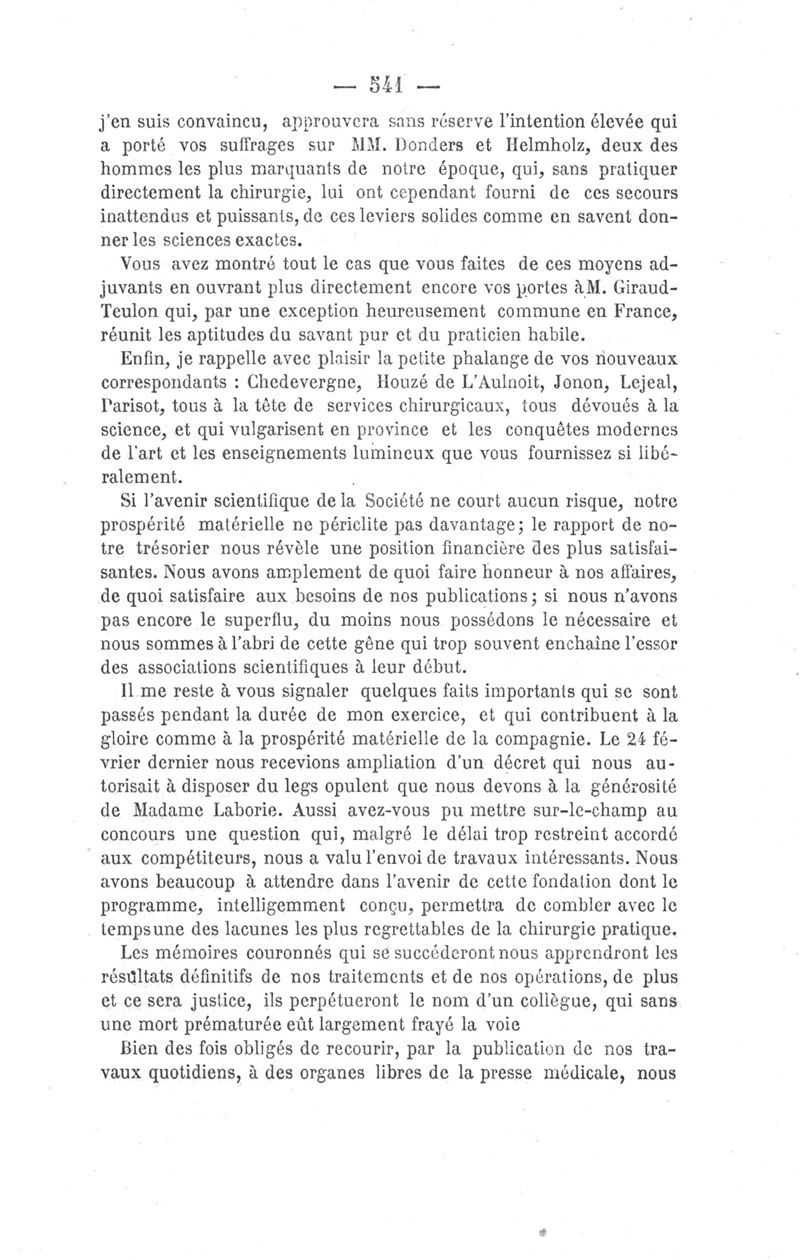 — 541 —

j'en suis convaincu, approuvera sans réserve l'intention élevée qui a porté vos suffrages sur MM. Donders et Helmholz, deux des hommes les plus marquants de notre époque, qui, sans pratiquer directement la chirurgie, lui ont cependant fourni de ces secours inattendus et puissants, de ces leviers solides comme en savent donner les sciences exactes.

Vous avez montré tout le cas que vous faites de ces moyens adjuvants en ouvrant plus directement encore vos portes à M. Giraud-Teulon qui, par une exception heureusement commune en France, réunit les aptitudes du savant pur et du praticien habile.

Enfin, je rappelle avec plaisir la petite phalange de vos nouveaux correspondants : Chedevergne, Houzé de L'Aulnoit, Jonon, Lejeal, Parisot, tous à la tête de services chirurgicaux, tous dévoués à la science, et qui vulgarisent en province et les conquêtes modernes de l'art et les enseignements lumineux que vous fournissez si libéralement.

Si l'avenir scientifique de la Société ne court aucun risque, notre prospérité matérielle ne périclite pas davantage; le rapport de notre trésorier nous révèle une position financière des plus satisfaisantes. Nous avons amplement de quoi faire honneur à nos affaires, de quoi satisfaire aux besoins de nos publications; si nous n'avons pas encore le superflu, du moins nous possédons le nécessaire et nous sommes à l'abri de cette gêne qui trop souvent enchaîne l'essor des associations scientifiques à leur début.

Il me reste à vous signaler quelques faits importants qui se sont passés pendant la durée de mon exercice, et qui contribuent à la gloire comme à la prospérité matérielle de la compagnie. Le 24 février dernier nous recevions ampliation d'un décret qui nous autorisait à disposer du legs opulent que nous devons à la générosité de Madame Laborie. Aussi avez-vous pu mettre sur-le-champ au concours une question qui, malgré le délai trop restreint accordé aux compétiteurs, nous a valu l'envoi de travaux intéressants. Nous avons beaucoup à attendre dans l'avenir de cette fondation dont le programme, intelligemment conçu, permettra de combler avec le temps une des lacunes les plus regrettables de la chirurgie pratique.

Les mémoires couronnés qui se succéderont nous apprendront les résultats définitifs de nos traitements et de nos opérations, de plus et ce sera justice, ils perpétueront le nom d'un collègue, qui sans une mort prématurée eût largement frayé la voie

Bien des fois obligés de recourir, par la publication de nos travaux quotidiens, à des organes libres de la presse médicale, nous